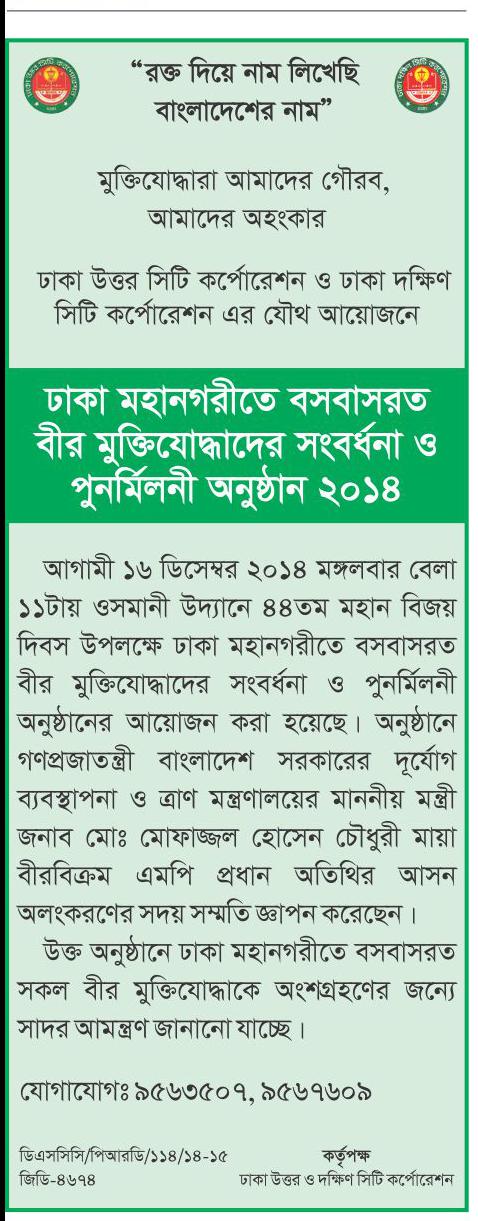 "রক্ত দিয়ে নাম লিখেছি বাংলাদেশের নাম"

মুক্তিযোদ্ধারা আমাদের গৌরব, আমাদের অহংকার

ঢাকা উত্তর সিটি কর্পোরেশন ও ঢাকা দক্ষিণ সিটি কর্পোরেশন এর যৌথ আয়োজনে

ঢাকা মহানগরীতে বসবাসরত বীর মুক্তিযোদ্ধাদের সংবর্ধনা ও পুনর্মিলনী অনুষ্ঠান ২০১৪

আগামী ১৬ ডিসেম্বর ২০১৪ মঙ্গলবার বেলা ১১টায় ওসমানী উদ্যানে ৪৪তম মহান বিজয় দিবস উপলক্ষে ঢাকা মহানগরীতে বসবাসরত বীর মুক্তিযোদ্ধাদের সংবর্ধনা ও পুনর্মিলনী অনুষ্ঠানের আয়োজন করা হয়েছে। অনুষ্ঠানে গণপ্রজাতন্ত্রী বাংলাদেশ সরকারের দূর্যোগ ব্যবস্থাপনা ও ত্রাণ মন্ত্রণালয়ের মাননীয় মন্ত্রী জনাব মোঃ মোফাজ্জল হোসেন চৌধুরী মায়া বীরবিক্রম এমপি প্রধান অতিথির আসন অলংকরণের সদয় সম্মতি জ্ঞাপন করেছেন।

উক্ত অনুষ্ঠানে ঢাকা মহানগরীতে বসবাসরত সকল বীর মুক্তিযোদ্ধাকে অংশগ্রহণের জন্যে সাদর আমন্ত্রণ জানানো যাচ্ছে।

যোগাযোগঃ ৯৫৬৩৫০৭, ৯৫৬৭৬০৯

ডিএসসিসি/পিআরডি/১১৪/১৪-১৫
জিডি-৪৬৭৪

কর্তৃপক্ষ
ঢাকা উত্তর ও দক্ষিণ সিটি কর্পোরেশন